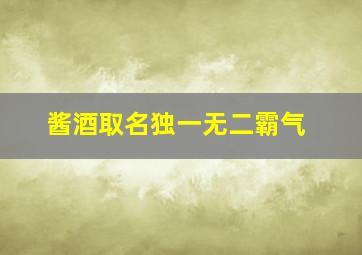 酱酒取名独一无二霸气